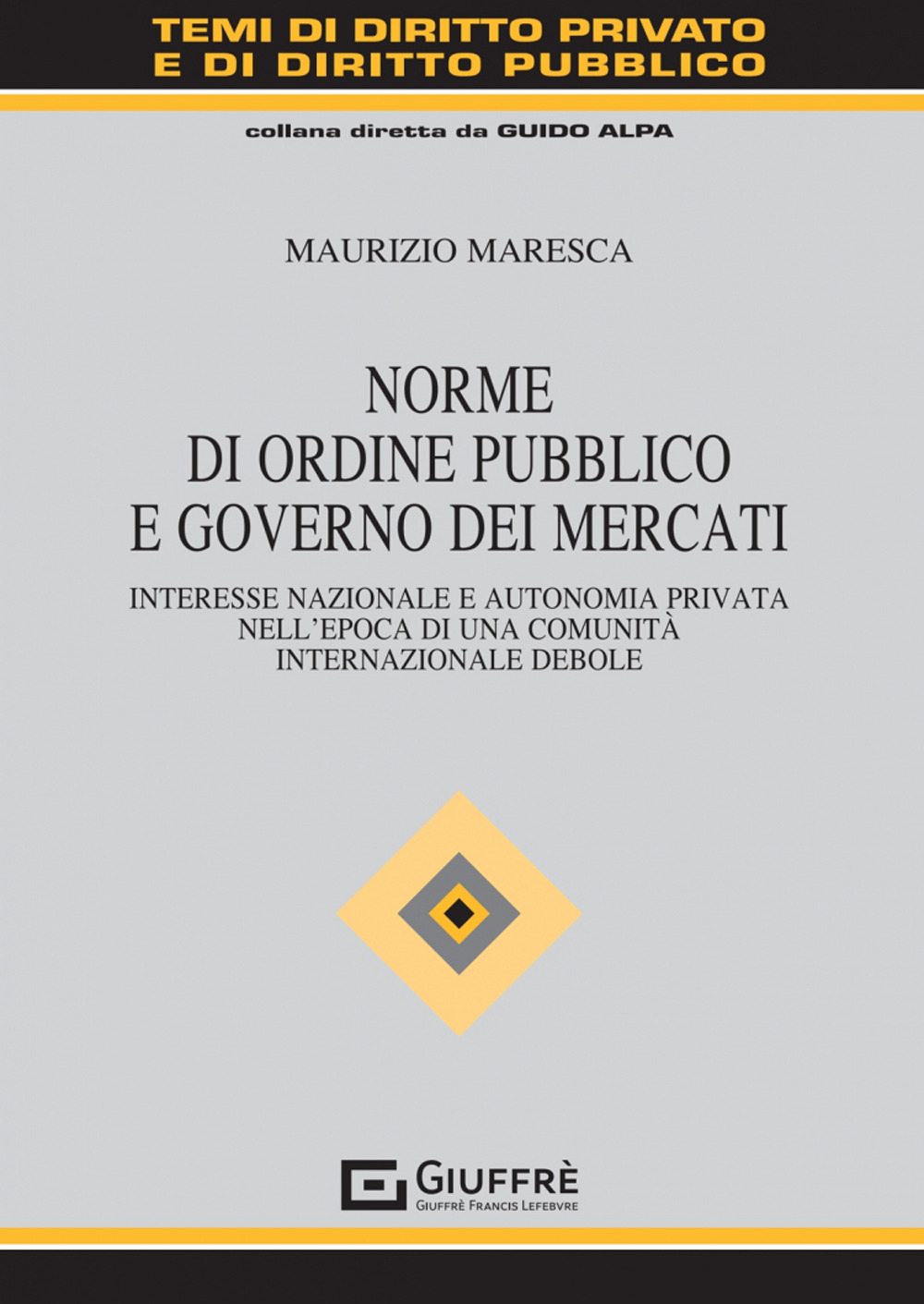 TEMI DI DIRITTO PRIVATO
E DI DIRITTO PUBBLICO

collana diretta da GUIDO ALPA

MAURIZIO MARESCA

NORME
DI ORDINE PUBBLICO
E GOVERNO DEI MERCATI

INTERESSE NAZIONALE E AUTONOMIA PRIVATA
NELL'EPOCA DI UNA COMUNITÀ
INTERNAZIONALE DEBOLE

GIUFFRÈ
GIUFFRÈ FRANCIS LEFEBVRE